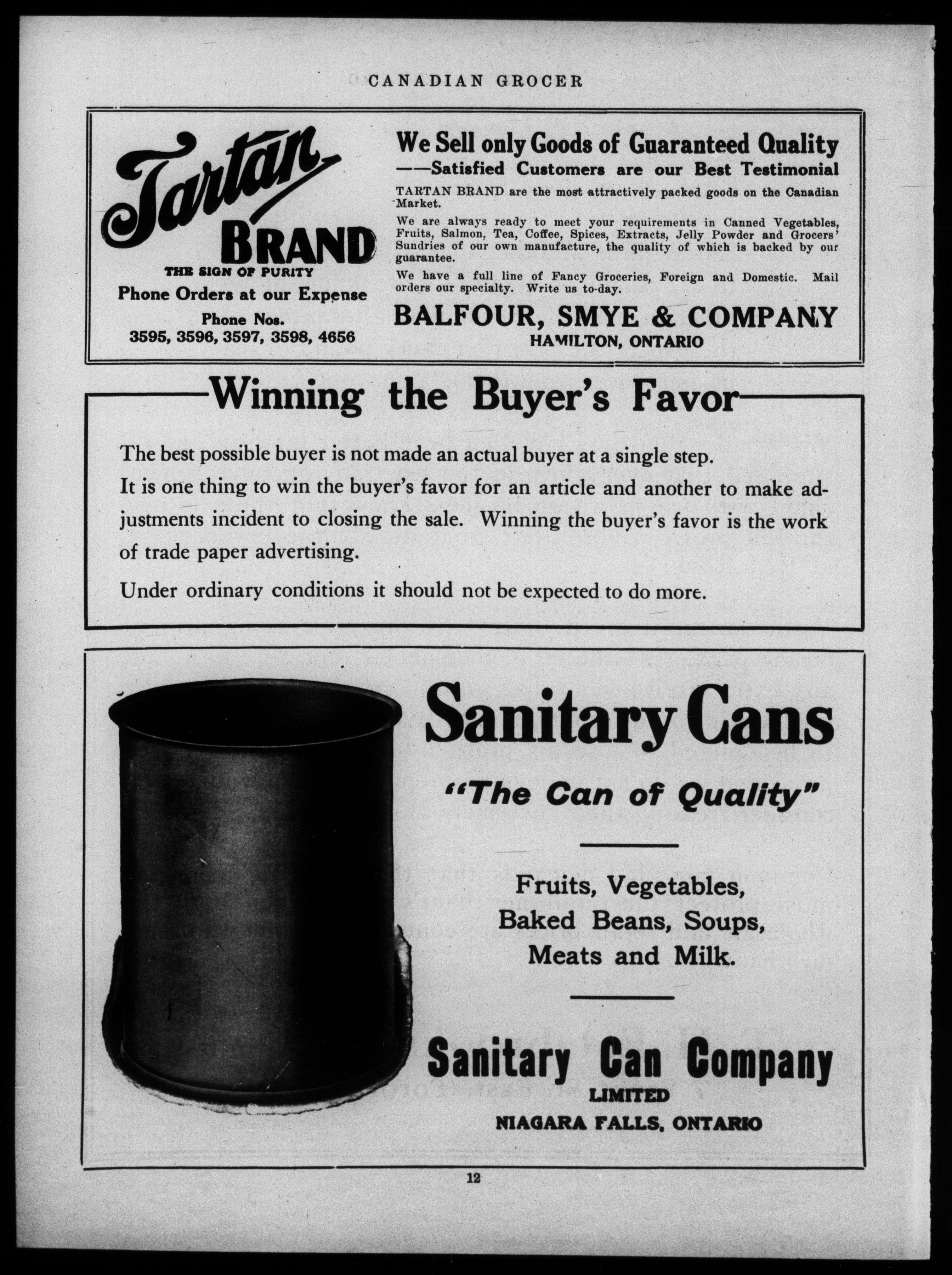 CANADIAN GROCER

Tartan BRAND
THE SIGN OF PURITY
Phone Orders at our Expense
Phone Nos.
3595, 3596, 3597, 3598, 4656

We Sell only Goods of Guaranteed Quality
——Satisfied Customers are our Best Testimonial

TARTAN BRAND are the most attractively packed goods on the Canadian Market.

We are always ready to meet your requirements in Canned Vegetables, Fruits, Salmon, Tea, Coffee, Spices, Extracts, Jelly Powder and Grocers' Sundries of our own manufacture, the quality of which is backed by our guarantee.

We have a full line of Fancy Groceries, Foreign and Domestic. Mail orders our specialty. Write us to-day.

BALFOUR, SMYE & COMPANY
HAMILTON, ONTARIO

Winning the Buyer's Favor

The best possible buyer is not made an actual buyer at a single step.

It is one thing to win the buyer's favor for an article and another to make adjustments incident to closing the sale. Winning the buyer's favor is the work of trade paper advertising.

Under ordinary conditions it should not be expected to do more.

Sanitary Cans

"The Can of Quality"

Fruits, Vegetables,
Baked Beans, Soups,
Meats and Milk.

Sanitary Can Company
LIMITED
NIAGARA FALLS, ONTARIO

12